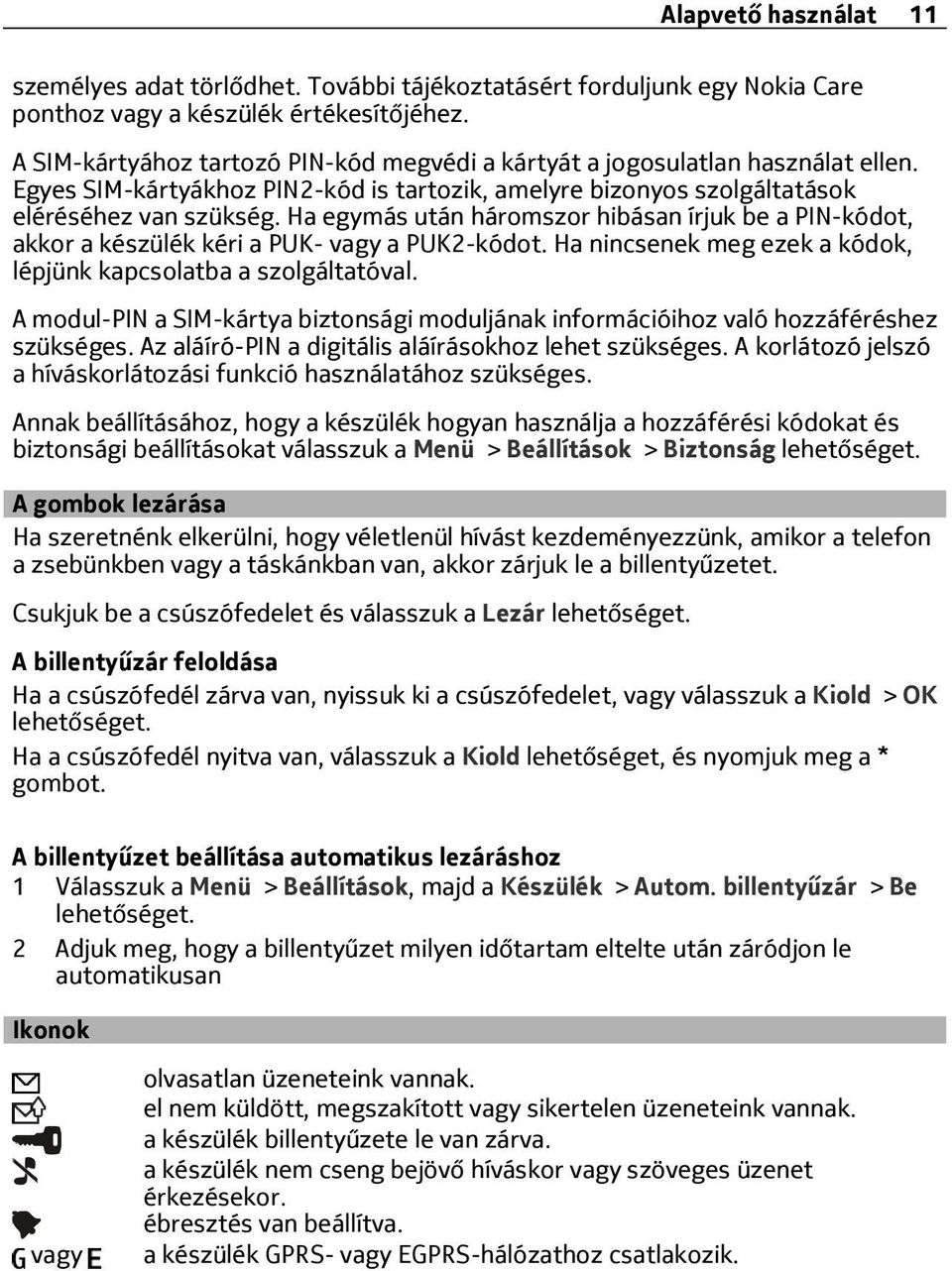 Alapvető használat 11

személyes adat törlődhet. További tájékoztatásért forduljunk egy Nokia Care ponthoz vagy a készülék értékesítőjéhez.

A SIM-kártyához tartozó PIN-kód megvédi a kártyát a jogosulatlan használat ellen. Egyes SIM-kártyákhoz PIN2-kód is tartozik, amelyre bizonyos szolgáltatások eléréséhez van szükség. Ha egymás után háromszor hibásan írjuk be a PIN-kódot, akkor a készülék kéri a PUK- vagy a PUK2-kódot. Ha nincsenek meg ezek a kódok, lépjünk kapcsolatba a szolgáltatóval.

A modul-PIN a SIM-kártya biztonsági moduljának információihoz való hozzáféréshez szükséges. Az aláíró-PIN a digitális aláírásokhoz lehet szükséges. A korlátozó jelszó a híváskorlátozási funkció használatához szükséges.

Annak beállításához, hogy a készülék hogyan használja a hozzáférési kódokat és biztonsági beállításokat válasszuk a Menü > Beállítások > Biztonság lehetőséget.

A gombok lezárása

Ha szeretnénk elkerülni, hogy véletlenül hívást kezdeményezzünk, amikor a telefon a zsebünkben vagy a táskánkban van, akkor zárjuk le a billentyűzetet.

Csukjuk be a csúszófedelet és válasszuk a Lezár lehetőséget.

A billentyűzár feloldása

Ha a csúszófedél zárva van, nyissuk ki a csúszófedelet, vagy válasszuk a Kiold > OK lehetőséget.

Ha a csúszófedél nyitva van, válasszuk a Kiold lehetőséget, és nyomjuk meg a * gombot.

A billentyűzet beállítása automatikus lezáráshoz

1 Válasszuk a Menü > Beállítások, majd a Készülék > Autom. billentyűzár > Be lehetőséget.

2 Adjuk meg, hogy a billentyűzet milyen időtartam eltelte után záródjon le automatikusan

Ikonok

olvasatlan üzeneteink vannak.
el nem küldött, megszakított vagy sikertelen üzeneteink vannak.
a készülék billentyűzete le van zárva.
a készülék nem cseng bejövő híváskor vagy szöveges üzenet érkezésekor.
ébresztés van beállítva.
G vagy E a készülék GPRS- vagy EGPRS-hálózathoz csatlakozik.